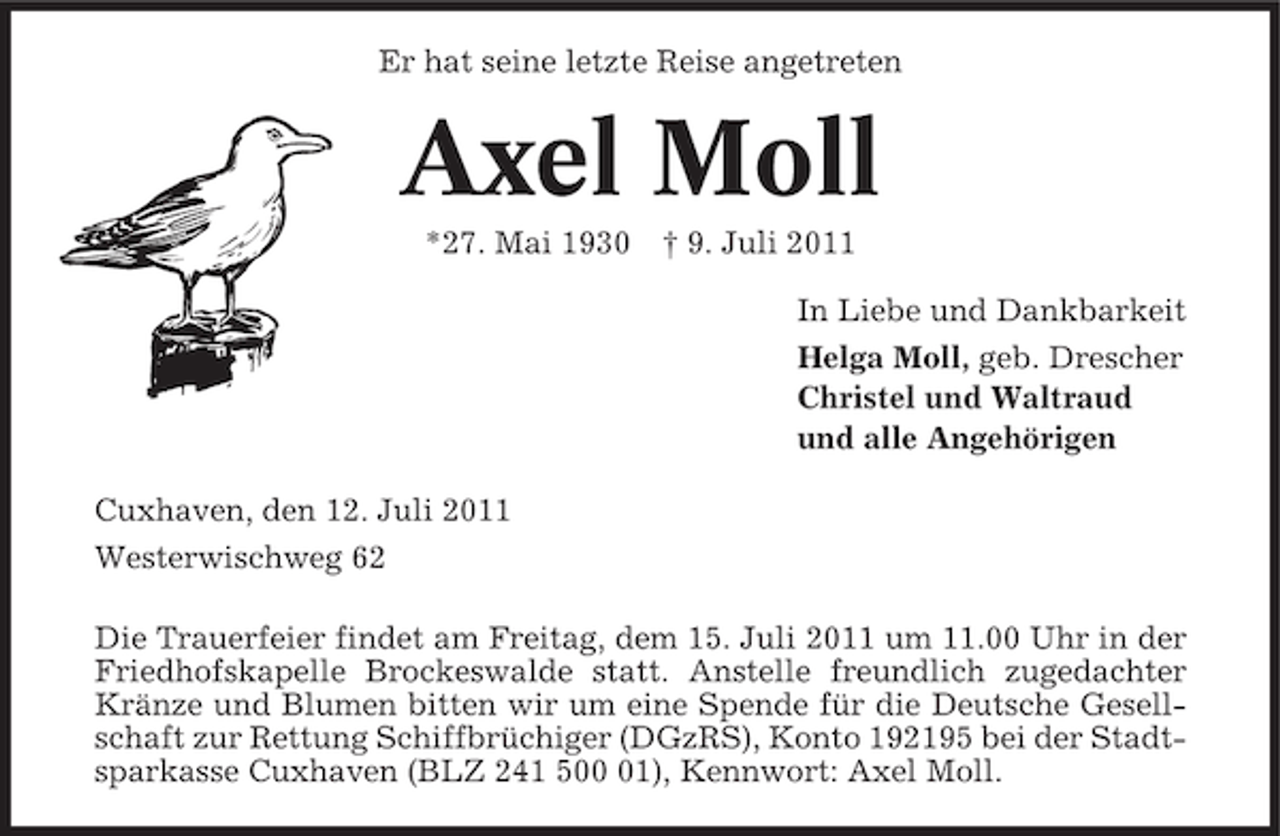 Er hat seine letzte Reise angetreten

Axel Moll

*27. Mai 1930 † 9. Juli 2011

In Liebe und Dankbarkeit
Helga Moll, geb. Drescher
Christel und Waltraud
und alle Angehörigen

Cuxhaven, den 12. Juli 2011
Westerwischweg 62

Die Trauerfeier findet am Freitag, dem 15. Juli 2011 um 11.00 Uhr in der Friedhofskapelle Brockeswalde statt. Anstelle freundlich zugedachter Kränze und Blumen bitten wir um eine Spende für die Deutsche Gesellschaft zur Rettung Schiffbrüchiger (DGzRS), Konto 192195 bei der Stadtsparkasse Cuxhaven (BLZ 241 500 01), Kennwort: Axel Moll.